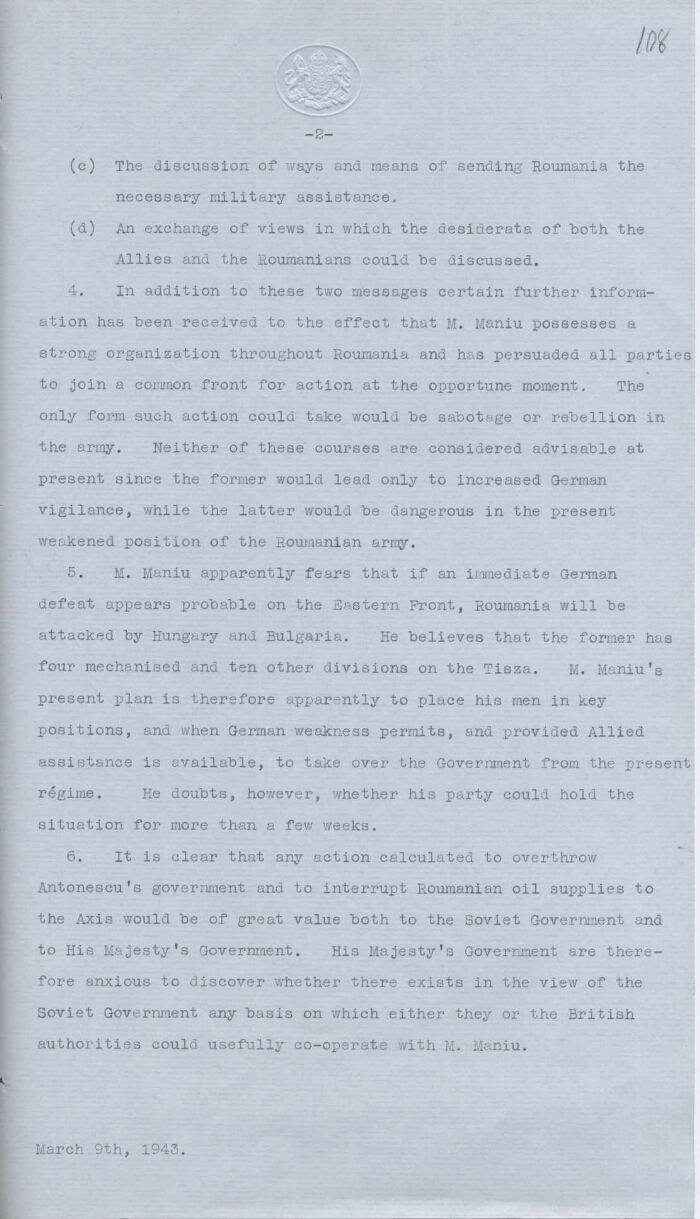 108

-2-

(c) The discussion of ways and means of sending Roumania the necessary military assistance.

(d) An exchange of views in which the desiderata of both the Allies and the Roumanians could be discussed.

4. In addition to these two messages certain further information has been received to the effect that M. Maniu possesses a strong organization throughout Roumania and has persuaded all parties to join a common front for action at the opportune moment. The only form such action could take would be sabotage or rebellion in the army. Neither of these courses are considered advisable at present since the former would lead only to increased German vigilance, while the latter would be dangerous in the present weakened position of the Roumanian army.

5. M. Maniu apparently fears that if an immediate German defeat appears probable on the Eastern Front, Roumania will be attacked by Hungary and Bulgaria. He believes that the former has four mechanised and ten other divisions on the Tisza. M. Maniu's present plan is therefore apparently to place his men in key positions, and when German weakness permits, and provided Allied assistance is available, to take over the Government from the present régime. He doubts, however, whether his party could hold the situation for more than a few weeks.

6. It is clear that any action calculated to overthrow Antonescu's government and to interrupt Roumanian oil supplies to the Axis would be of great value both to the Soviet Government and to His Majesty's Government. His Majesty's Government are therefore anxious to discover whether there exists in the view of the Soviet Government any basis on which either they or the British authorities could usefully co-operate with M. Maniu.

March 9th, 1943.